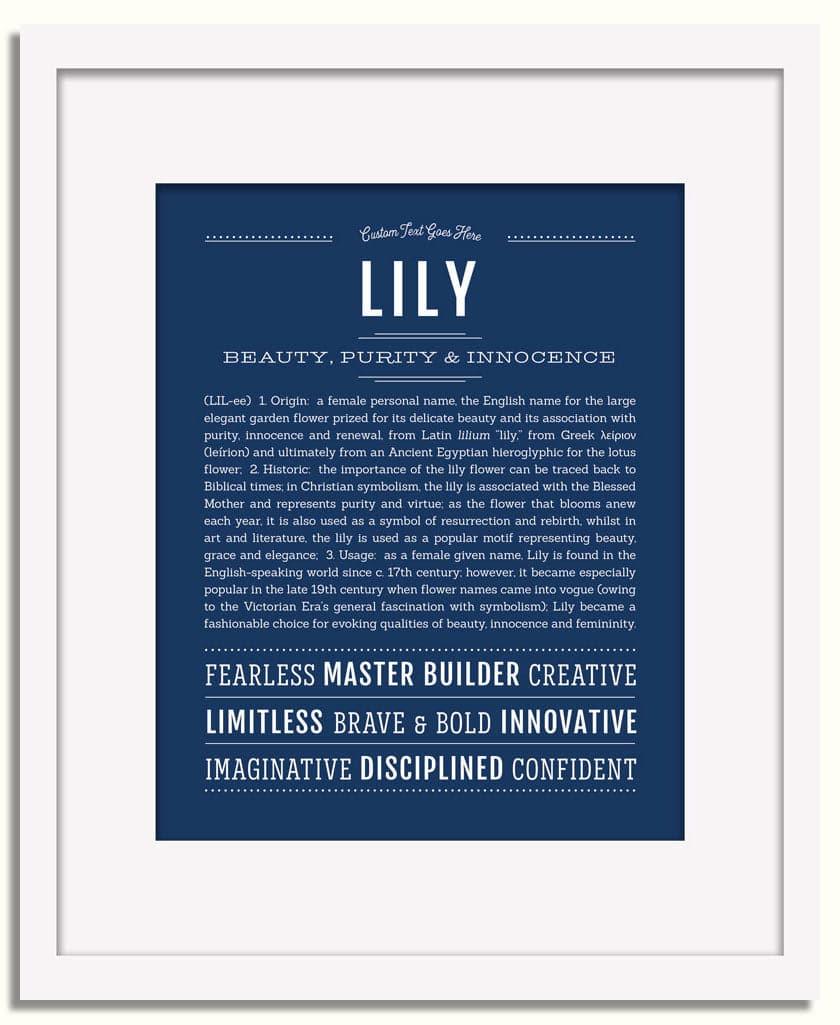 Custom Text Goes Here

LILY

BEAUTY, PURITY & INNOCENCE

(LIL-ee) 1. Origin: a female personal name, the English name for the large elegant garden flower prized for its delicate beauty and its association with purity, innocence and renewal, from Latin lilium "lily," from Greek λείριον (leírion) and ultimately from an Ancient Egyptian hieroglyphic for the lotus flower; 2. Historic: the importance of the lily flower can be traced back to Biblical times; in Christian symbolism, the lily is associated with the Blessed Mother and represents purity and virtue; as the flower that blooms anew each year, it is also used as a symbol of resurrection and rebirth, whilst in art and literature, the lily is used as a popular motif representing beauty, grace and elegance; 3. Usage: as a female given name, Lily is found in the English-speaking world since c. 17th century; however, it became especially popular in the late 19th century when flower names came into vogue (owing to the Victorian Era's general fascination with symbolism); Lily became a fashionable choice for evoking qualities of beauty, innocence and femininity.

FEARLESS MASTER BUILDER CREATIVE

LIMITLESS BRAVE & BOLD INNOVATIVE

IMAGINATIVE DISCIPLINED CONFIDENT